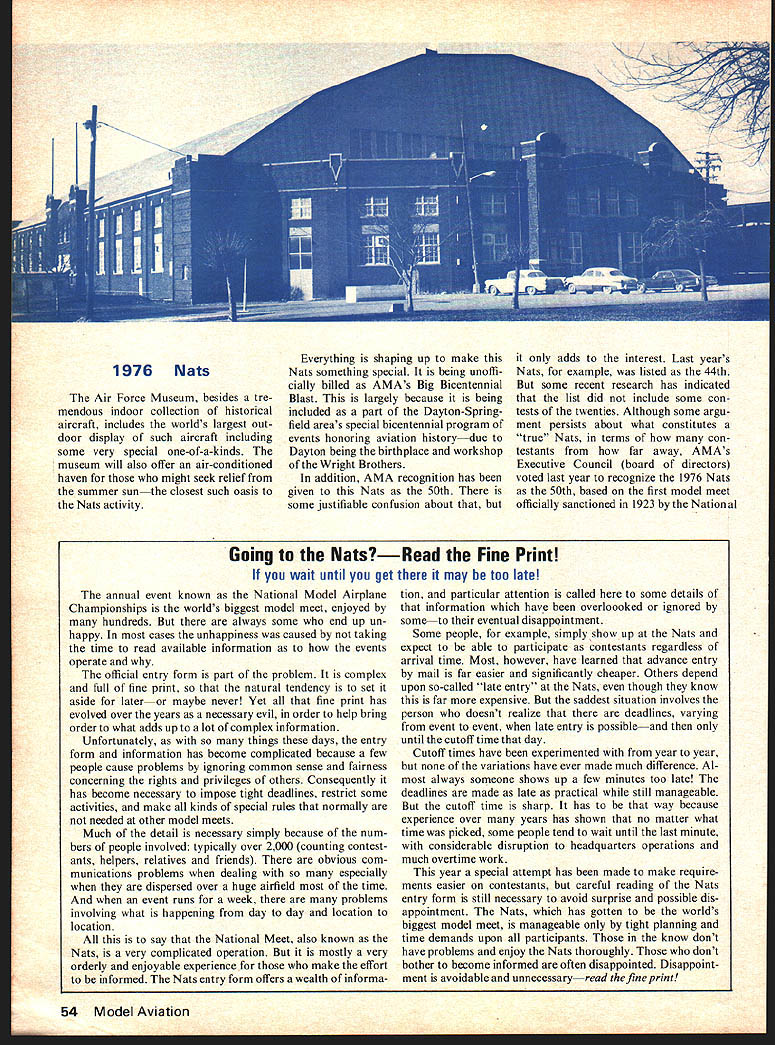 1976 Nats

The Air Force Museum, besides a tremendous indoor collection of historical aircraft, includes the world's largest outdoor display of such aircraft including some very special one-of-a-kinds. The museum will also offer an air-conditioned haven for those who might seek relief from the summer sun—the closest such oasis to the Nats activity.

Everything is shaping up to make this Nats something special. It is being unofficially billed as AMA's Big Bicentennial Blast. This is largely because it is being included as a part of the Dayton-Springfield area's special bicentennial program of events honoring aviation history—due to Dayton being the birthplace and workshop of the Wright Brothers.

In addition, AMA recognition has been given to this Nats as the 50th. There is some justifiable confusion about that, but it only adds to the interest. Last year's Nats, for example, was listed as the 44th. But some recent research has indicated that the list did not include some contests of the twenties. Although some argument persists about what constitutes a "true" Nats, in terms of how many contestants from how far away, AMA's Executive Council (board of directors) voted last year to recognize the 1976 Nats as the 50th, based on the first model meet officially sanctioned in 1923 by the National

Going to the Nats?—Read the Fine Print!
If you wait until you get there it may be too late!

The annual event known as the National Model Airplane Championships is the world's biggest model meet, enjoyed by many hundreds. But there are always some who end up unhappy. In most cases the unhappiness was caused by not taking the time to read available information as to how the events operate and why.

The official entry form is part of the problem. It is complex and full of fine print, so that the natural tendency is to set it aside for later—or maybe never! Yet all that fine print has evolved over the years as a necessary evil, in order to help bring order to what adds up to a lot of complex information.

Unfortunately, as with so many things these days, the entry form and information has become complicated because a few people cause problems by ignoring common sense and fairness concerning the rights and privileges of others. Consequently it has become necessary to impose tight deadlines, restrict some activities, and make all kinds of special rules that normally are not needed at other model meets.

Much of the detail is necessary simply because of the numbers of people involved: typically over 2,000 (counting contestants, helpers, relatives and friends). There are obvious communications problems when dealing with so many especially when they are dispersed over a huge airfield most of the time. And when an event runs for a week, there are many problems involving what is happening from day to day and location to location.

All this is to say that the National Meet, also known as the Nats, is a very complicated operation. But it is mostly a very orderly and enjoyable experience for those who make the effort to be informed. The Nats entry form offers a wealth of information, and particular attention is called here to some details of that information which have been overloooked or ignored by some—to their eventual disappointment.

Some people, for example, simply show up at the Nats and expect to be able to participate as contestants regardless of arrival time. Most, however, have learned that advance entry by mail is far easier and significantly cheaper. Others depend upon so-called "late entry" at the Nats, even though they know this is far more expensive. But the saddest situation involves the person who doesn't realize that there are deadlines, varying from event to event, when late entry is possible—and then only until the cutoff time that day.

Cutoff times have been experimented with from year to year, but none of the variations have ever made much difference. Almost always someone shows up a few minutes too late! The deadlines are made as late as practical while still manageable. But the cutoff time is sharp. It has to be that way because experience over many years has shown that no matter what time was picked, some people tend to wait until the last minute, with considerable disruption to headquarters operations and much overtime work.

This year a special attempt has been made to make requirements easier on contestants, but careful reading of the Nats entry form is still necessary to avoid surprise and possible disappointment. The Nats, which has gotten to be the world's biggest model meet, is manageable only by tight planning and time demands upon all participants. Those in the know don't have problems and enjoy the Nats thoroughly. Those who don't bother to become informed are often disappointed. Disappointment is avoidable and unnecessary—read the fine print!

54 Model Aviation